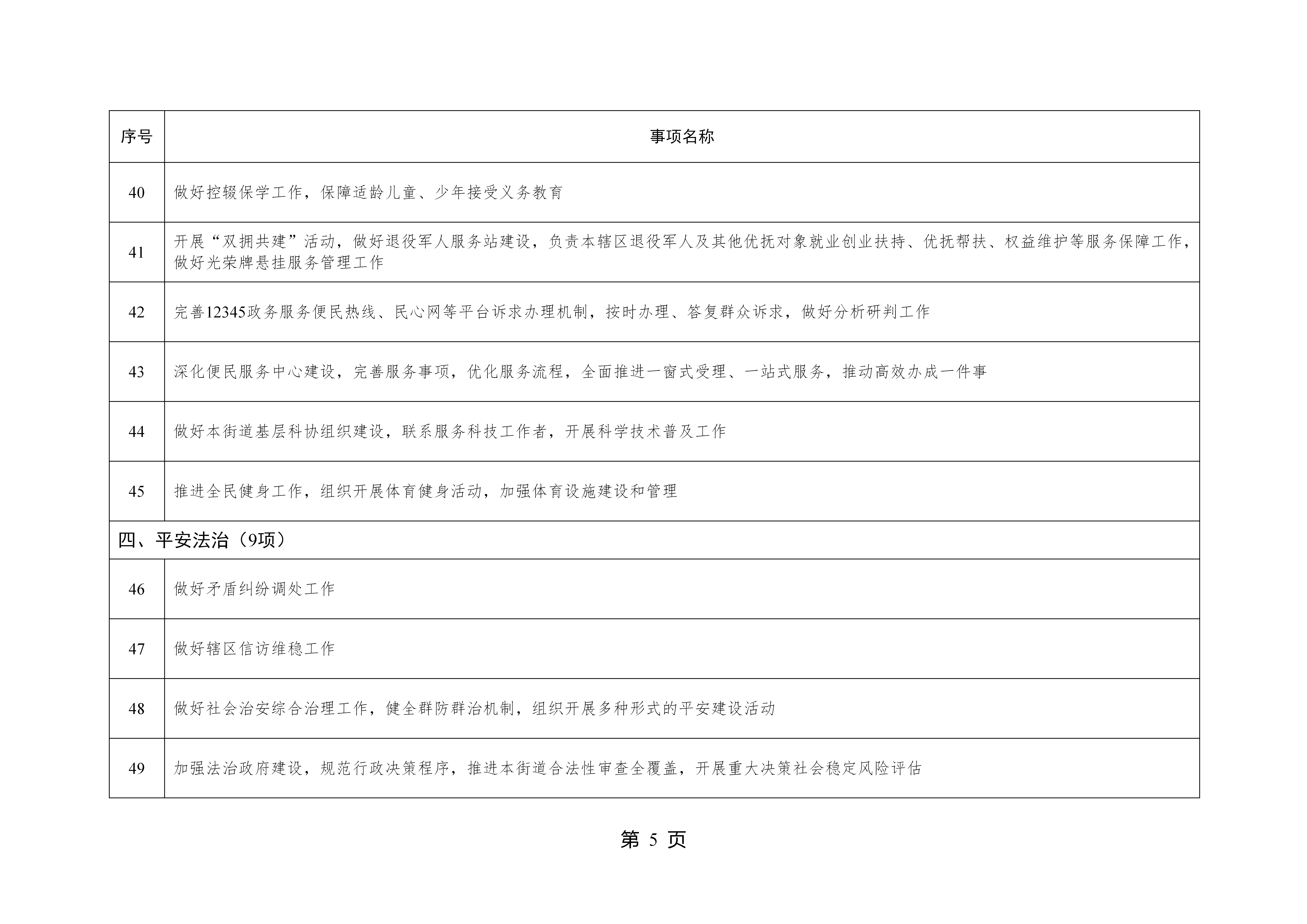 | 序号 | 事项名称 |
|---|---|
| 40 | 做好控辍保学工作，保障适龄儿童、少年接受义务教育 |
| 41 | 开展“双拥共建”活动，做好退役军人服务站建设，负责本辖区退役军人及其他优抚对象就业创业扶持、优抚帮扶、权益维护等服务保障工作，做好光荣牌悬挂服务管理工作 |
| 42 | 完善12345政务服务便民热线、民心网等平台诉求办理机制，按时办理、答复群众诉求，做好分析研判工作 |
| 43 | 深化便民服务中心建设，完善服务事项，优化服务流程，全面推进一窗式受理、一站式服务，推动高效办成一件事 |
| 44 | 做好本街道基层科协组织建设，联系服务科技工作者，开展科学技术普及工作 |
| 45 | 推进全民健身工作，组织开展体育健身活动，加强体育设施建设和管理 |
| 四、平安法治（9项） | |
| 46 | 做好矛盾纠纷调处工作 |
| 47 | 做好辖区信访维稳工作 |
| 48 | 做好社会治安综合治理工作，健全群防群治机制，组织开展多种形式的平安建设活动 |
| 49 | 加强法治政府建设，规范行政决策程序，推进本街道合法性审查全覆盖，开展重大决策社会稳定风险评估 |

第 5 页